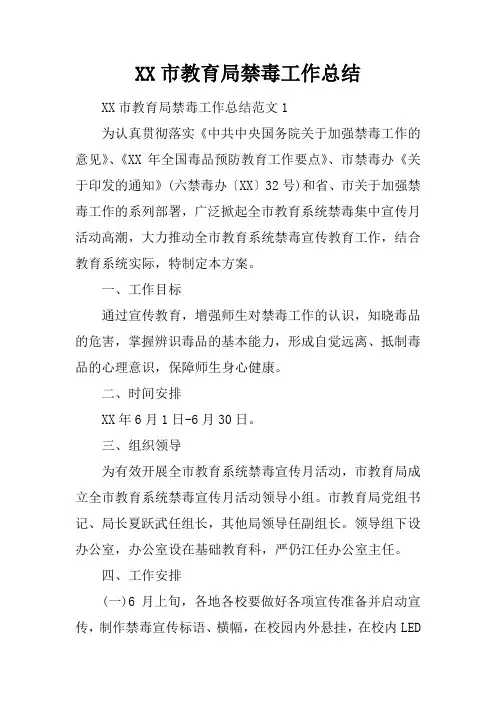 XX 市教育局禁毒工作总结

XX 市教育局禁毒工作总结范文 1

为认真贯彻落实《中共中央国务院关于加强禁毒工作的意见》、《XX 年全国毒品预防教育工作要点》、市禁毒办《关于印发的通知》(六禁毒办〔XX〕32 号)和省、市关于加强禁毒工作的系列部署，广泛掀起全市教育系统禁毒集中宣传月活动高潮，大力推动全市教育系统禁毒宣传教育工作，结合教育系统实际，特制定本方案。

一、工作目标

通过宣传教育，增强师生对禁毒工作的认识，知晓毒品的危害，掌握辨识毒品的基本能力，形成自觉远离、抵制毒品的心理意识，保障师生身心健康。

二、时间安排

XX 年 6 月 1 日-6 月 30 日。

三、组织领导

为有效开展全市教育系统禁毒宣传月活动，市教育局成立全市教育系统禁毒宣传月活动领导小组。市教育局党组书记、局长夏跃武任组长，其他局领导任副组长。领导组下设办公室，办公室设在基础教育科，严仍江任办公室主任。

四、工作安排

(一)6 月上旬，各地各校要做好各项宣传准备并启动宣传，制作禁毒宣传标语、横幅，在校园内外悬挂，在校内 LED